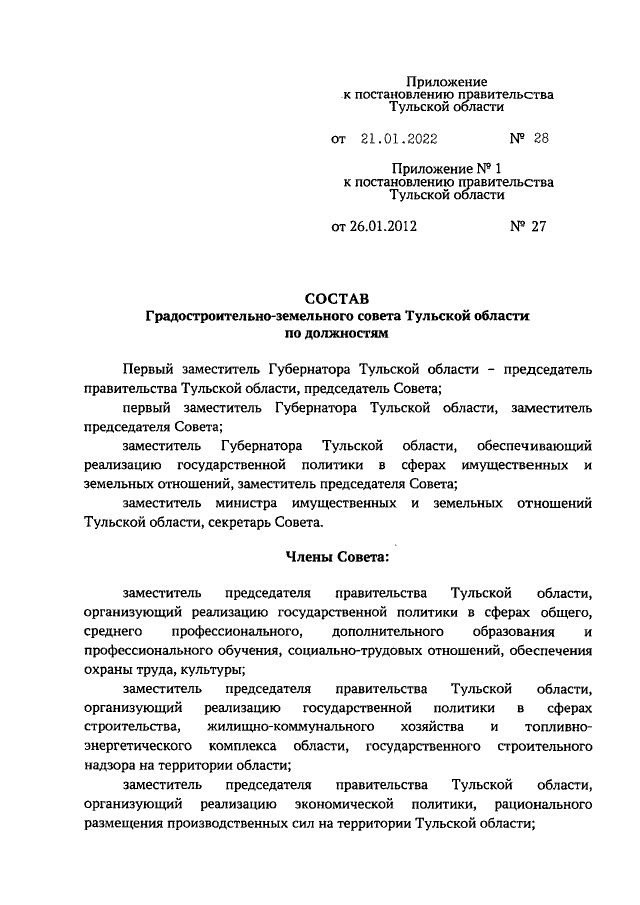 Приложение
к постановлению правительства
Тульской области

от 21.01.2022 № 28

Приложение № 1
к постановлению правительства
Тульской области

от 26.01.2012 № 27

СОСТАВ
Градостроительно-земельного совета Тульской области
по должностям

Первый заместитель Губернатора Тульской области – председатель правительства Тульской области, председатель Совета;

первый заместитель Губернатора Тульской области, заместитель председателя Совета;

заместитель Губернатора Тульской области, обеспечивающий реализацию государственной политики в сферах имущественных и земельных отношений, заместитель председателя Совета;

заместитель министра имущественных и земельных отношений Тульской области, секретарь Совета.

Члены Совета:

заместитель председателя правительства Тульской области, организующий реализацию государственной политики в сферах общего, среднего профессионального, дополнительного образования и профессионального обучения, социально-трудовых отношений, обеспечения охраны труда, культуры;

заместитель председателя правительства Тульской области, организующий реализацию государственной политики в сферах строительства, жилищно-коммунального хозяйства и топливно-энергетического комплекса области, государственного строительного надзора на территории области;

заместитель председателя правительства Тульской области, организующий реализацию экономической политики, рационального размещения производственных сил на территории Тульской области;